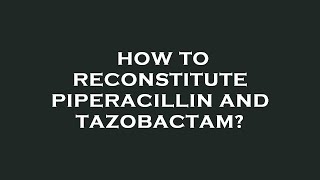 HOW TO RECONSTITUTE PIPERACILLIN AND TAZOBACTAM?